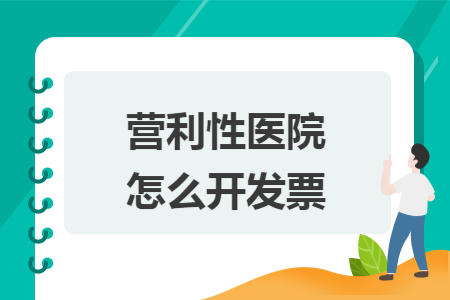 营利性医院
怎么开发票